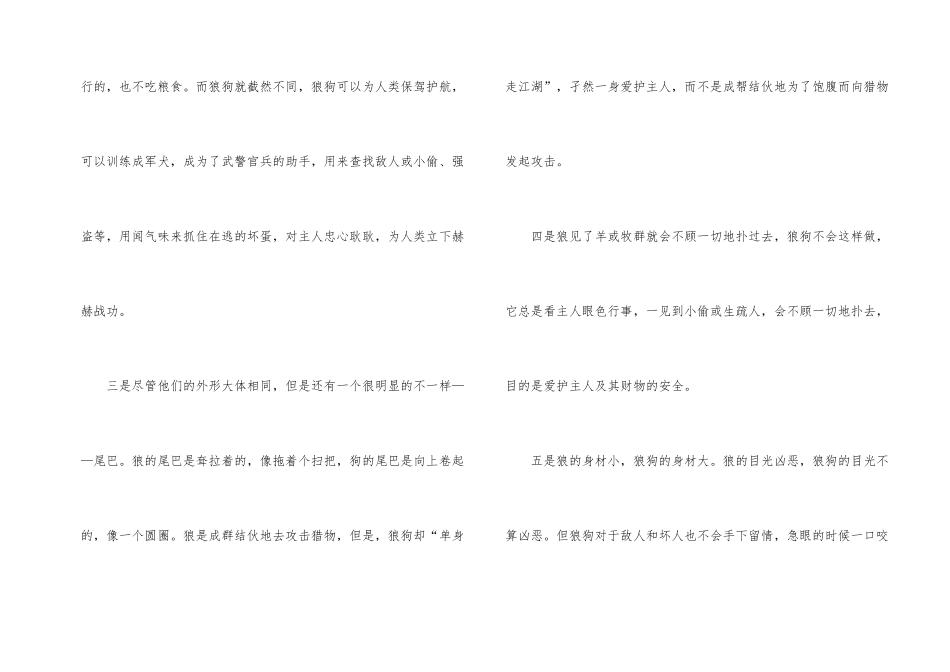 行的，也不吃粮食。而狼狗就截然不同，狼狗可以为人类保驾护航，可以训练成军犬，成为了武警官兵的助手，用来查找敌人或小偷、强盗等，用闻气味来抓住在逃的坏蛋，对主人忠心耿耿，为人类立下赫赫战功。

三是尽管他们的外形大体相同，但是还有一个很明显的不一样——尾巴。狼的尾巴是耷拉着的，像拖着个扫把，狗的尾巴是向上卷起的，像一个圆圈。狼是成群结伙地去攻击猎物，但是，狼狗却“单身走江湖”，孑然一身爱护主人，而不是成帮结伙地为了饱腹而向猎物发起攻击。

四是狼见了羊或牧群就会不顾一切地扑过去，狼狗不会这样做，它总是看主人眼色行事，一见到小偷或生疏人，会不顾一切地扑去，目的是爱护主人及其财物的安全。

五是狼的身材小，狼狗的身材大。狼的目光凶恶，狼狗的目光不算凶恶。但狼狗对于敌人和坏人也不会手下留情，急眼的时候一口咬